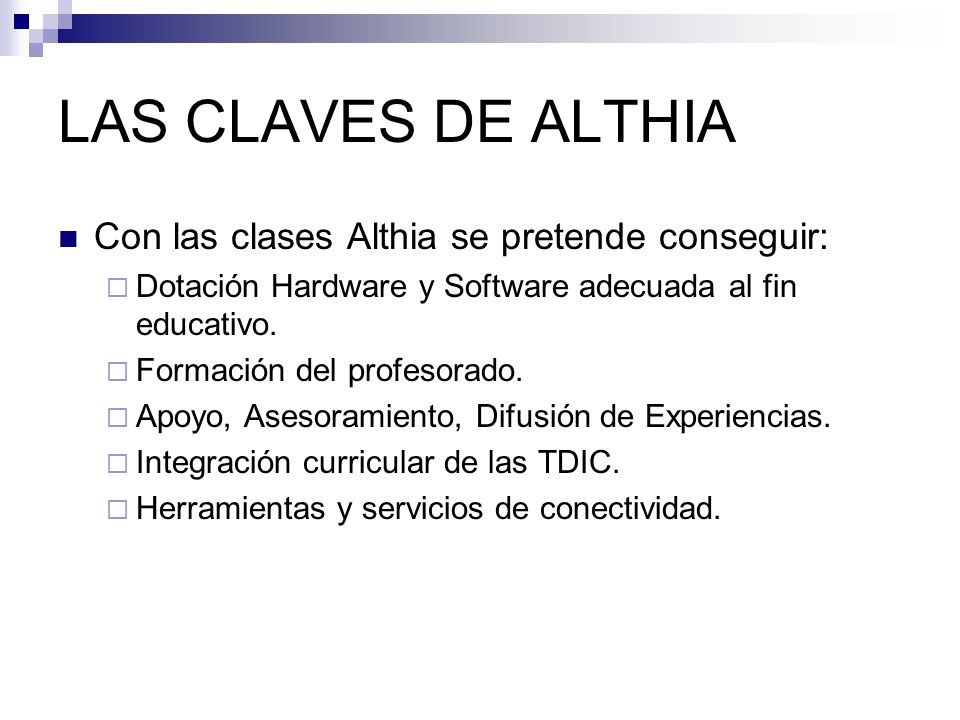 LAS CLAVES DE ALTHIA

Con las clases Althia se pretende conseguir:

Dotación Hardware y Software adecuada al fin educativo.

Formación del profesorado.

Apoyo, Asesoramiento, Difusión de Experiencias.

Integración curricular de las TDIC.

Herramientas y servicios de conectividad.